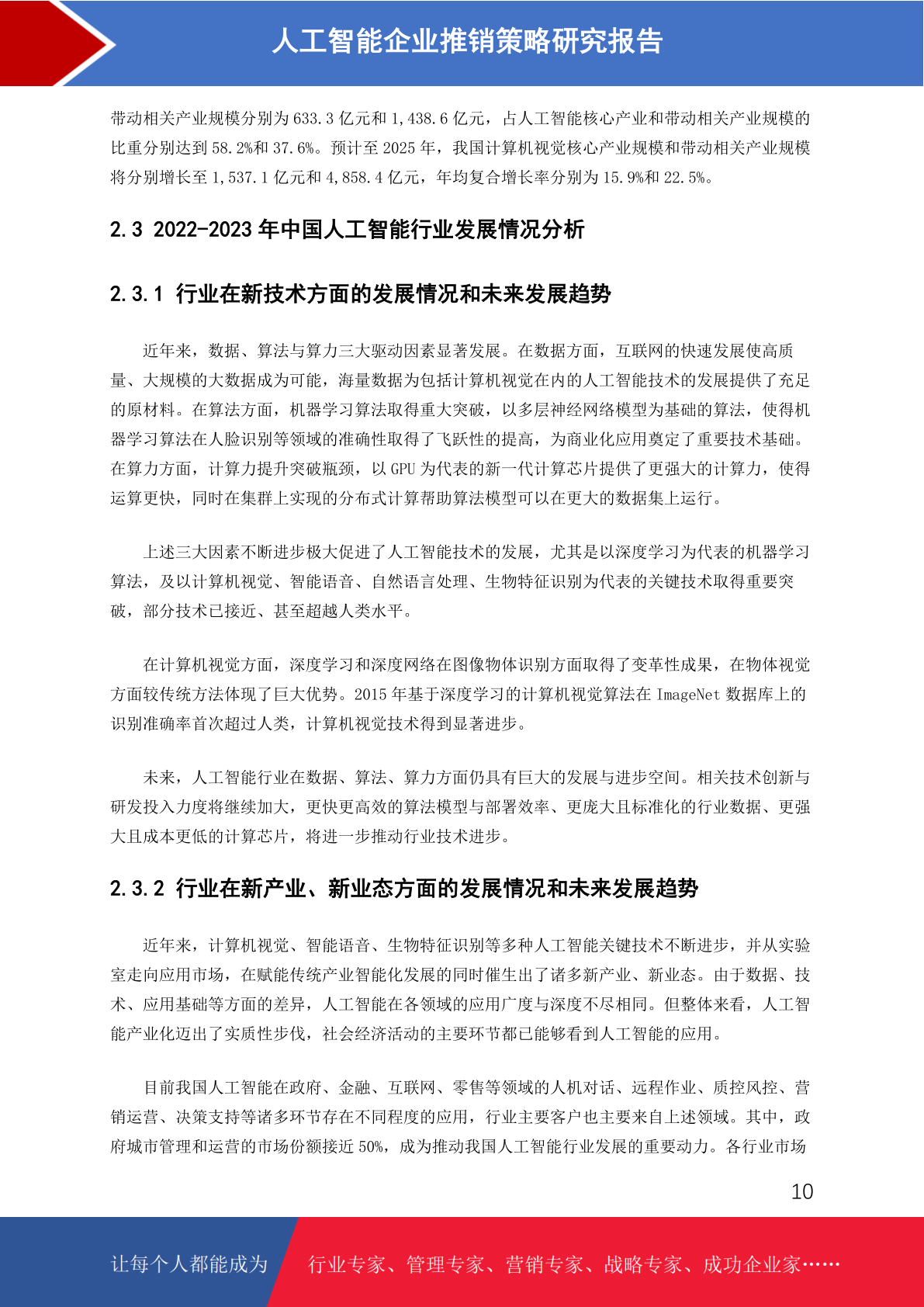 人工智能企业推销策略研究报告

带动相关产业规模分别为 633.3 亿元和 1,438.6 亿元，占人工智能核心产业和带动相关产业规模的比重分别达到 58.2%和 37.6%。预计至 2025 年，我国计算机视觉核心产业规模和带动相关产业规模将分别增长至 1,537.1 亿元和 4,858.4 亿元，年均复合增长率分别为 15.9%和 22.5%。

2.3 2022-2023 年中国人工智能行业发展情况分析

2.3.1 行业在新技术方面的发展情况和未来发展趋势

近年来，数据、算法与算力三大驱动因素显著发展。在数据方面，互联网的快速发展使高质量、大规模的大数据成为可能，海量数据为包括计算机视觉在内的人工智能技术的发展提供了充足的原材料。在算法方面，机器学习算法取得重大突破，以多层神经网络模型为基础的算法，使得机器学习算法在人脸识别等领域的准确性取得了飞跃性的提高，为商业化应用奠定了重要技术基础。在算力方面，计算力提升突破瓶颈，以 GPU 为代表的新一代计算芯片提供了更强大的计算力，使得运算更快，同时在集群上实现的分布式计算帮助算法模型可以在更大的数据集上运行。

上述三大因素不断进步极大促进了人工智能技术的发展，尤其是以深度学习为代表的机器学习算法，及以计算机视觉、智能语音、自然语言处理、生物特征识别为代表的关键技术取得重要突破，部分技术已接近、甚至超越人类水平。

在计算机视觉方面，深度学习和深度网络在图像物体识别方面取得了变革性成果，在物体视觉方面较传统方法体现了巨大优势。2015 年基于深度学习的计算机视觉算法在 ImageNet 数据库上的识别准确率首次超过人类，计算机视觉技术得到显著进步。

未来，人工智能行业在数据、算法、算力方面仍具有巨大的发展与进步空间。相关技术创新与研发投入力度将继续加大，更快更高效的算法模型与部署效率、更庞大且标准化的行业数据、更强大且成本更低的计算芯片，将进一步推动行业技术进步。

2.3.2 行业在新产业、新业态方面的发展情况和未来发展趋势

近年来，计算机视觉、智能语音、生物特征识别等多种人工智能关键技术不断进步，并从实验室走向应用市场，在赋能传统产业智能化发展的同时催生出了诸多新产业、新业态。由于数据、技术、应用基础等方面的差异，人工智能在各领域的应用广度与深度不尽相同。但整体来看，人工智能产业化迈出了实质性步伐，社会经济活动的主要环节都已能够看到人工智能的应用。

目前我国人工智能在政府、金融、互联网、零售等领域的人机对话、远程作业、质控风控、营销运营、决策支持等诸多环节存在不同程度的应用，行业主要客户也主要来自上述领域。其中，政府城市管理和运营的市场份额接近 50%，成为推动我国人工智能行业发展的重要动力。各行业市场

10

让每个人都能成为 行业专家、管理专家、营销专家、战略专家、成功企业家……